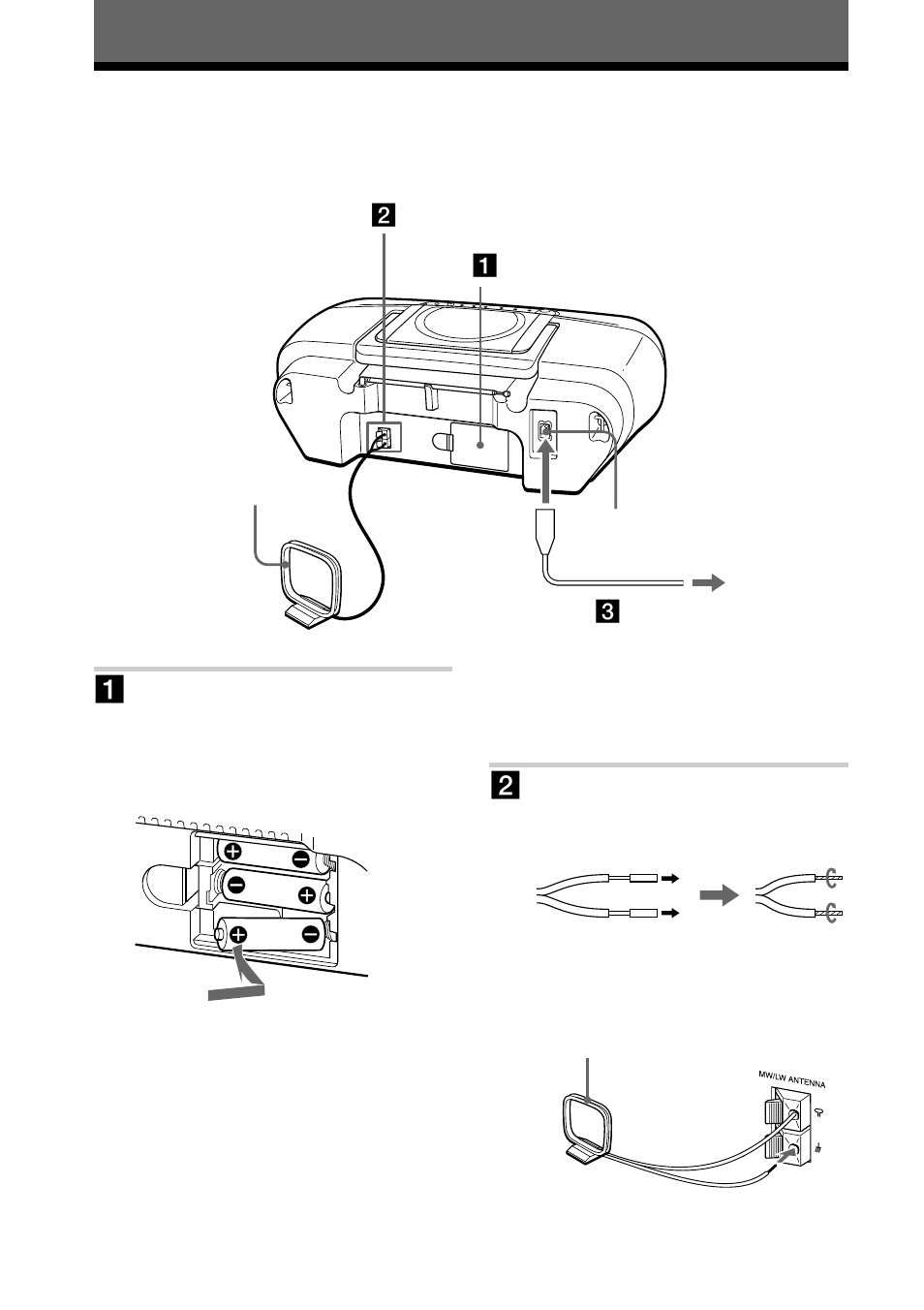 2

1

3

1

2

MW/LW ANTENNA